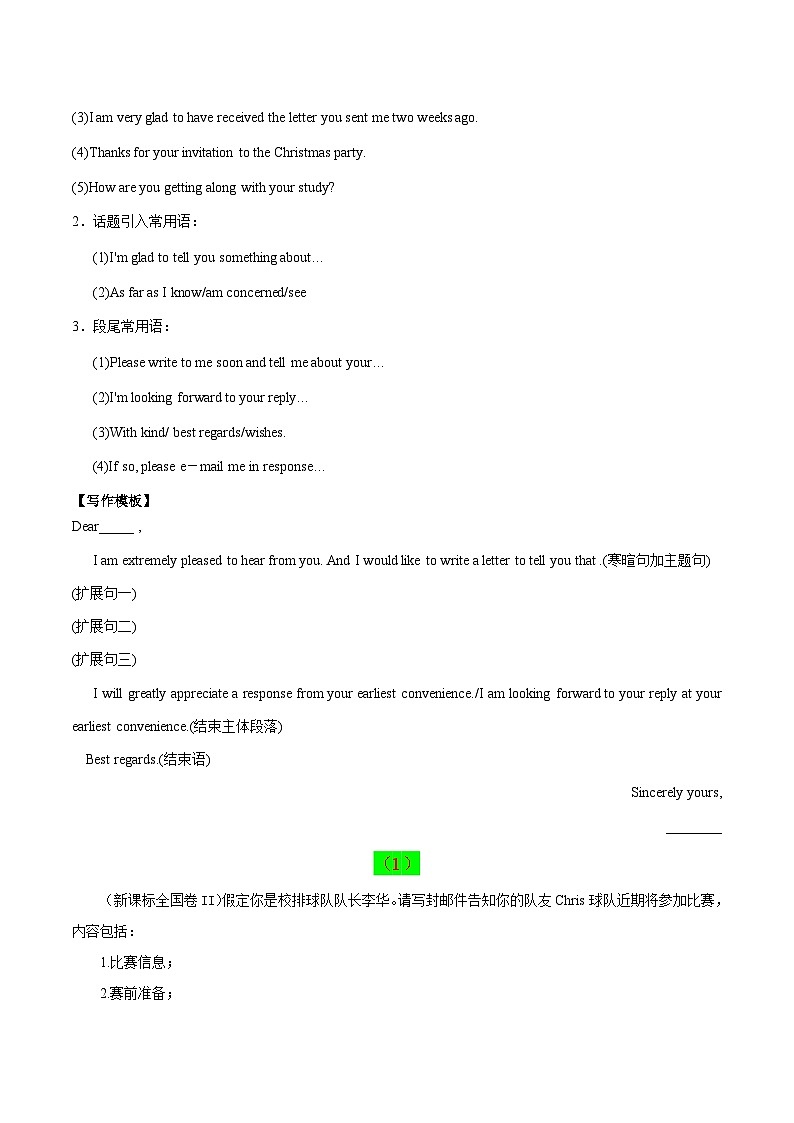 (3)I am very glad to have received the letter you sent me two weeks ago.

(4)Thanks for your invitation to the Christmas party.

(5)How are you getting along with your study?

2．话题引入常用语：

(1)I'm glad to tell you something about…

(2)As far as I know/am concerned/see

3．段尾常用语：

(1)Please write to me soon and tell me about your…

(2)I'm looking forward to your reply…

(3)With kind/ best regards/wishes.

(4)If so, please e－mail me in response…

【写作模板】

Dear_____ ,

I am extremely pleased to hear from you. And I would like to write a letter to tell you that .(寒暄句加主题句)

(扩展句一)

(扩展句二)

(扩展句三)

I will greatly appreciate a response from your earliest convenience./I am looking forward to your reply at your earliest convenience.(结束主体段落)

Best regards.(结束语)

Sincerely yours,

________

（1）

（新课标全国卷 II)假定你是校排球队队长李华。请写封邮件告知你的队友 Chris 球队近期将参加比赛，内容包括：

1.比赛信息；

2.赛前准备；